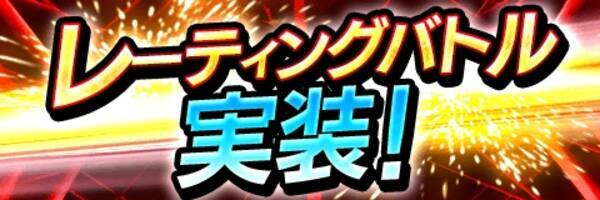 レーティングバトル
実装!